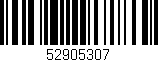 52905307